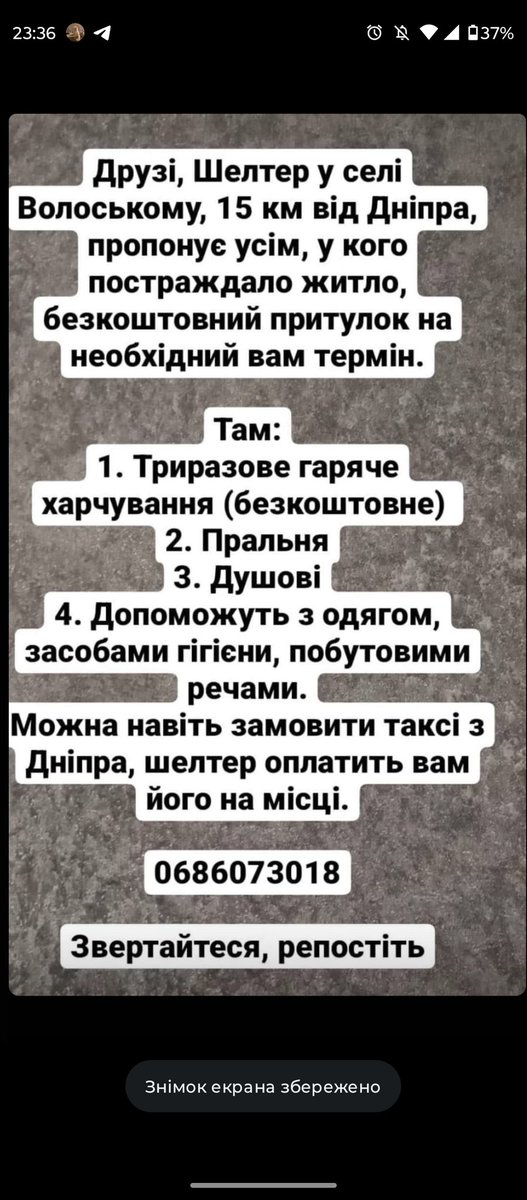 23:36 37%

Друзі, Шелтер у селі Волоському, 15 км від Дніпра, пропонує усім, у кого постраждало житло, безкоштовний притулок на необхідний вам термін.

Там:
1. Триразове гаряче харчування (безкоштовне)
2. Пральня
3. Душові
4. Допоможуть з одягом, засобами гігієни, побутовими речами.
Можна навіть замовити таксі з Дніпра, шелтер оплатить вам його на місці.

0686073018

Звертайтеся, репостіть

Знімок екрана збережено